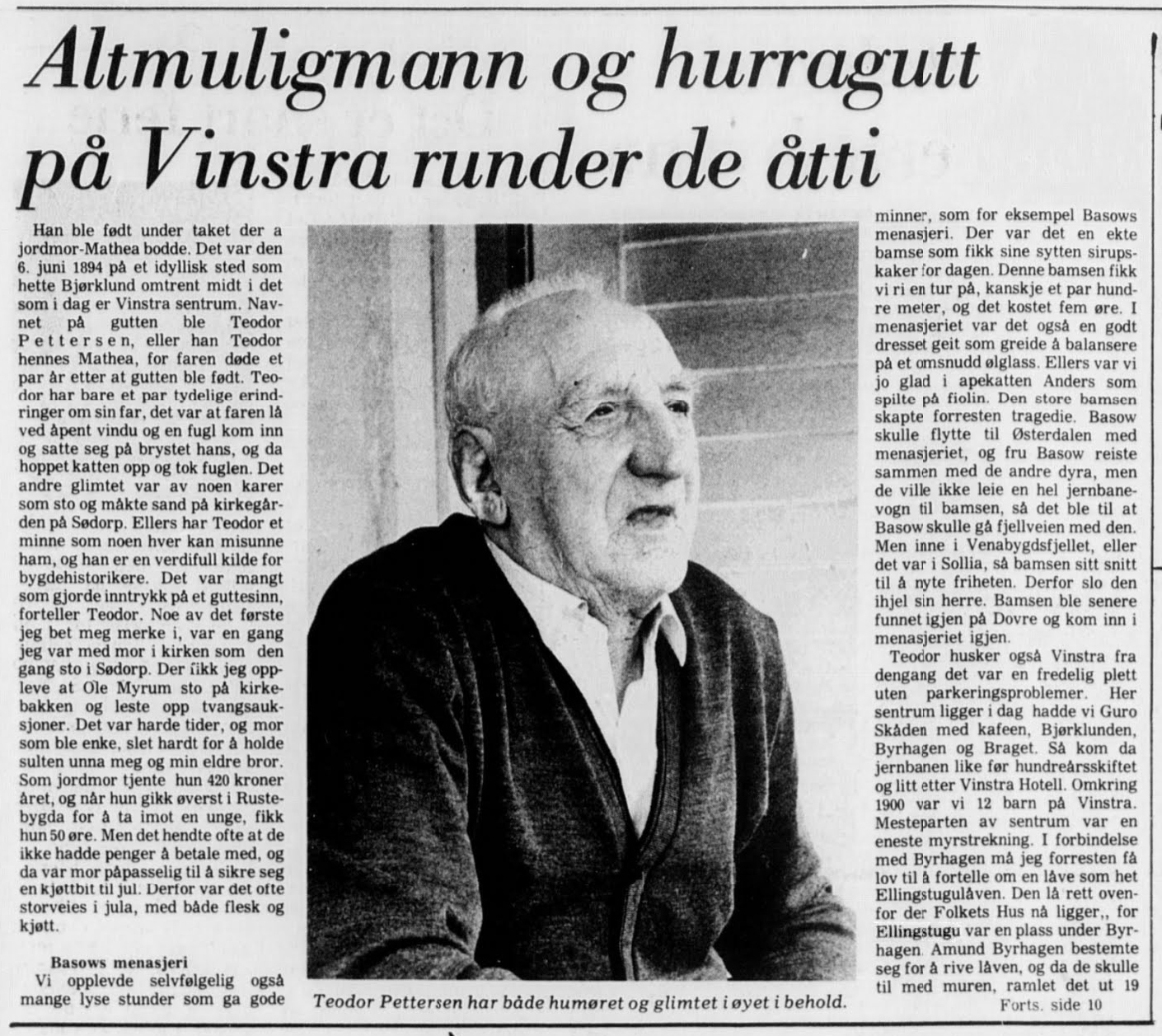 Altmuligmann og hurragutt på Vinstra runder de åtti

Han ble født under taket der a jordmor-Mathea bodde. Det var den 6. juni 1894 på et idyllisk sted som hette Bjørklund omtrent midt i det som i dag er Vinstra sentrum. Navnet på gutten ble Teodor Pettersen, eller han Teodor hennes Mathea, for faren døde et par år etter at gutten ble født. Teodor har bare et par tydelige erindringer om sin far, det var at faren lå ved åpent vindu og en fugl kom inn og satte seg på brystet hans, og da hoppet katten opp og tok fuglen. Det andre glimtet var av noen karer som sto og måkte sand på kirkegården på Sødorp. Ellers har Teodor et minne som noen hver kan misunne ham, og han er en verdifull kilde for bygdehistorikere. Det var mangt som gjorde inntrykk på et guttesinn, forteller Teodor. Noe av det første jeg bet meg merke i, var en gang jeg var med mor i kirken som den gang sto i Sødorp. Der fikk jeg oppleve at Ole Myrum sto på kirkebakken og leste opp tvangsauksjoner. Det var harde tider, og mor som ble enke, slet hardt for å holde sulten unna meg og min eldre bror. Som jordmor tjente hun 420 kroner året, og når hun gikk øverst i Rustebygda for å ta imot en unge, fikk hun 50 øre. Men det hendte ofte at de ikke hadde penger å betale med, og da var mor påpasselig til å sikre seg en kjøttbit til jul. Derfor var det ofte storveies i jula, med både flesk og kjøtt.

Basows menasjeri
Vi opplevde selvfølgelig også mange lyse stunder som ga gode minner, som for eksempel Basows menasjeri. Der var det en ekte bamse som fikk sine sytten sirupskaker for dagen. Denne bamsen fikk vi ri en tur på, kanskje et par hundre meter, og det kostet fem øre. I menasjeriet var det også en godt dresset geit som greide å balansere på et omsnudd ølglass. Ellers var vi jo glad i apekatten Anders som spilte på fiolin. Den store bamsen skapte forresten tragedie. Basow skulle flytte til Østerdalen med menasjeriet, og fru Basow reiste sammen med de andre dyra, men de ville ikke leie en hel jernbanevogn til bamsen, så det ble til at Basow skulle gå fjellveien med den. Men inne i Venabygdsfjellet, eller det var i Sollia, så bamsen sitt snitt til å nyte friheten. Derfor slo den ihjel sin herre. Bamsen ble senere funnet igjen på Dovre og kom inn i menasjeriet igjen.

Teodor husker også Vinstra fra dengang det var en fredelig plett uten parkeringsproblemer. Her sentrum ligger i dag hadde vi Guro Skåden med kafeen, Bjørklunden, Byrhagen og Braget. Så kom da jernbanen like før hundreårsskiftet og litt etter Vinstra Hotell. Omkring 1900 var vi 12 barn på Vinstra. Mesteparten av sentrum var en eneste myrstrekning. I forbindelse med Byrhagen må jeg forresten få lov til å fortelle om en låve som het Ellingstugulåven. Den lå rett ovenfor der Folkets Hus nå ligger,, for Ellingstugu var en plass under Byrhagen. Amund Byrhagen bestemte seg for å rive låven, og da de skulle til med muren, ramlet det ut 19

Forts. side 10

Teodor Pettersen har både humøret og glimtet i øyet i behold.